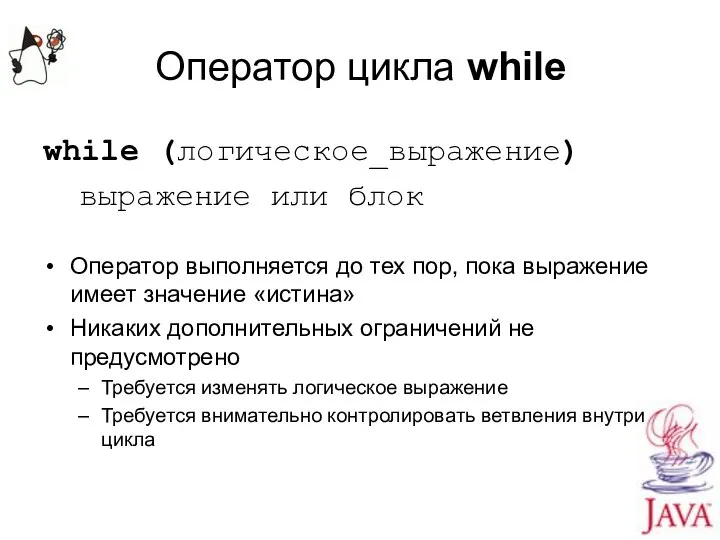 Оператор цикла while

while (логическое_выражение)
выражение или блок

• Оператор выполняется до тех пор, пока выражение имеет значение «истина»
• Никаких дополнительных ограничений не предусмотрено
– Требуется изменять логическое выражение
– Требуется внимательно контролировать ветвления внутри цикла

JAVA